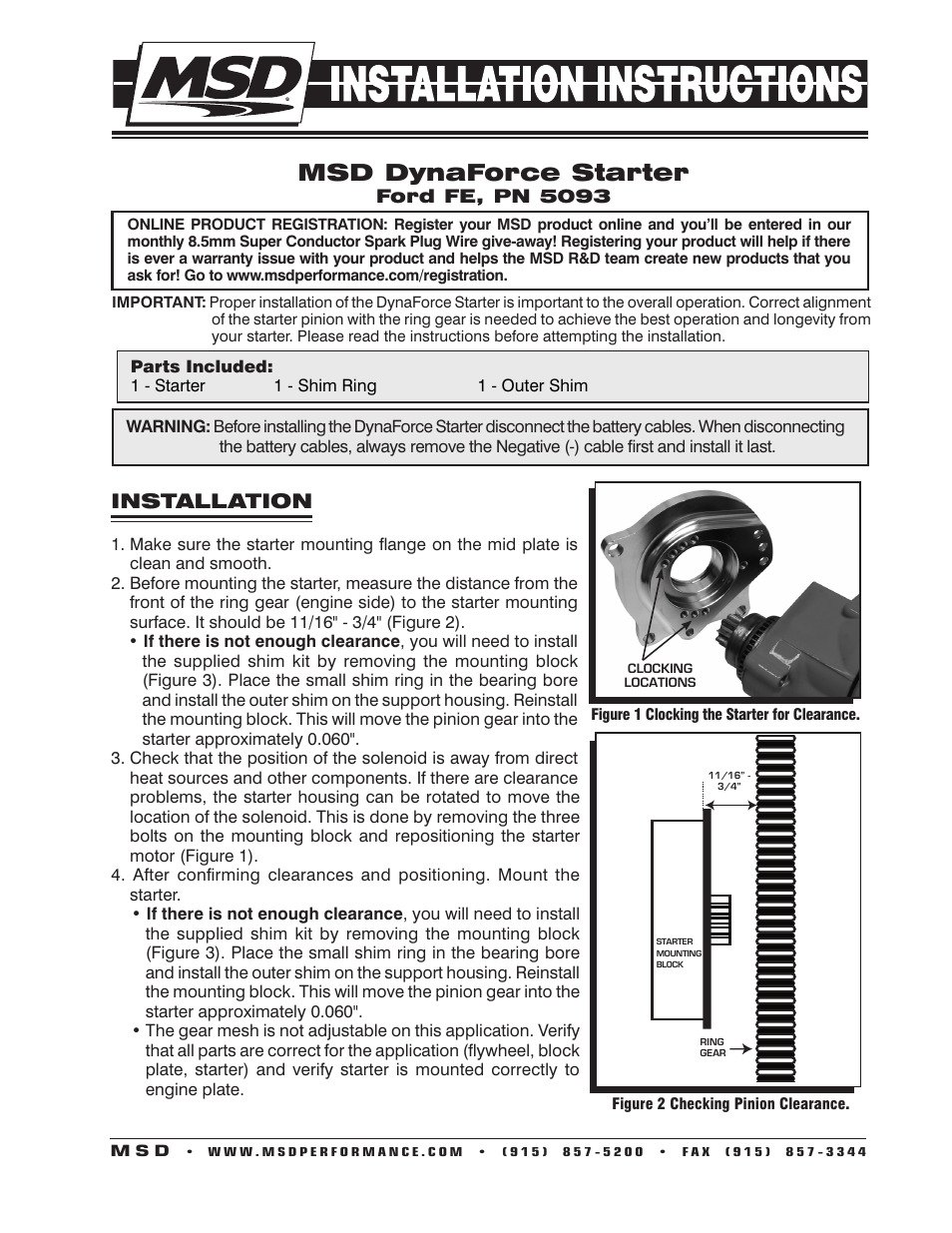 MSD INSTALLATION INSTRUCTIONS

MSD DynaForce Starter
Ford FE, PN 5093

ONLINE PRODUCT REGISTRATION: Register your MSD product online and you'll be entered in our monthly 8.5mm Super Conductor Spark Plug Wire give-away! Registering your product will help if there is ever a warranty issue with your product and helps the MSD R&D team create new products that you ask for! Go to www.msdperformance.com/registration.

IMPORTANT: Proper installation of the DynaForce Starter is important to the overall operation. Correct alignment of the starter pinion with the ring gear is needed to achieve the best operation and longevity from your starter. Please read the instructions before attempting the installation.

Parts Included:
1 - Starter 1 - Shim Ring 1 - Outer Shim

WARNING: Before installing the DynaForce Starter disconnect the battery cables. When disconnecting the battery cables, always remove the Negative (-) cable first and install it last.

INSTALLATION

1. Make sure the starter mounting flange on the mid plate is clean and smooth.
2. Before mounting the starter, measure the distance from the front of the ring gear (engine side) to the starter mounting surface. It should be 11/16" - 3/4" (Figure 2).
• If there is not enough clearance, you will need to install the supplied shim kit by removing the mounting block (Figure 3). Place the small shim ring in the bearing bore and install the outer shim on the support housing. Reinstall the mounting block. This will move the pinion gear into the starter approximately 0.060".
3. Check that the position of the solenoid is away from direct heat sources and other components. If there are clearance problems, the starter housing can be rotated to move the location of the solenoid. This is done by removing the three bolts on the mounting block and repositioning the starter motor (Figure 1).
4. After confirming clearances and positioning. Mount the starter.
• If there is not enough clearance, you will need to install the supplied shim kit by removing the mounting block (Figure 3). Place the small shim ring in the bearing bore and install the outer shim on the support housing. Reinstall the mounting block. This will move the pinion gear into the starter approximately 0.060".
• The gear mesh is not adjustable on this application. Verify that all parts are correct for the application (flywheel, block plate, starter) and verify starter is mounted correctly to engine plate.

CLOCKING LOCATIONS
Figure 1 Clocking the Starter for Clearance.

11/16" - 3/4"
STARTER MOUNTING BLOCK
RING GEAR
Figure 2 Checking Pinion Clearance.

MSD • WWW.MSDPERFORMANCE.COM • (915) 857-5200 • FAX (915) 857-3344